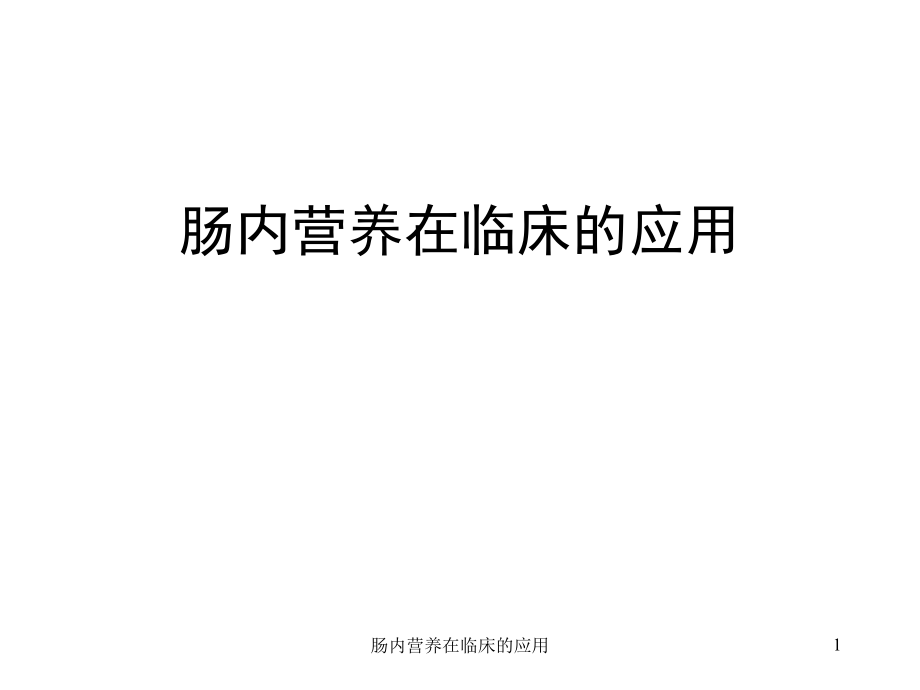 肠内营养在临床的应用

肠内营养在临床的应用

1